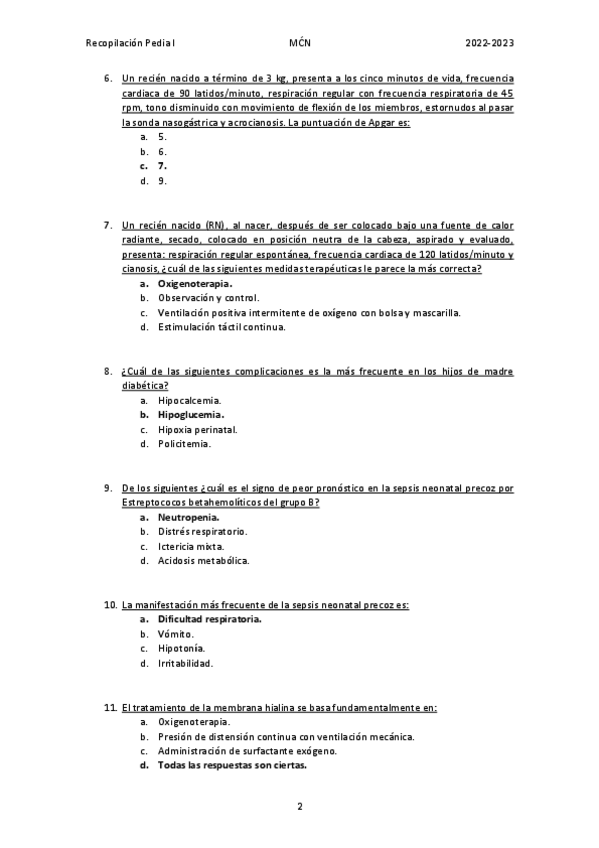 Recopilación Pedia I MĆN 2022-2023

6. Un recién nacido a término de 3 kg, presenta a los cinco minutos de vida, frecuencia cardiaca de 90 latidos/minuto, respiración regular con frecuencia respiratoria de 45 rpm, tono disminuido con movimiento de flexión de los miembros, estornudos al pasar la sonda nasogástrica y acrocianosis. La puntuación de Apgar es:
a. 5.
b. 6.
c. 7.
d. 9.

7. Un recién nacido (RN), al nacer, después de ser colocado bajo una fuente de calor radiante, secado, colocado en posición neutra de la cabeza, aspirado y evaluado, presenta: respiración regular espontánea, frecuencia cardiaca de 120 latidos/minuto y cianosis, ¿cuál de las siguientes medidas terapéuticas le parece la más correcta?
a. Oxigenoterapia.
b. Observación y control.
c. Ventilación positiva intermitente de oxígeno con bolsa y mascarilla.
d. Estimulación táctil continua.

8. ¿Cuál de las siguientes complicaciones es la más frecuente en los hijos de madre diabética?
a. Hipocalcemia.
b. Hipoglucemia.
c. Hipoxia perinatal.
d. Policitemia.

9. De los siguientes ¿cuál es el signo de peor pronóstico en la sepsis neonatal precoz por Estreptococos betahemolíticos del grupo B?
a. Neutropenia.
b. Distrés respiratorio.
c. Ictericia mixta.
d. Acidosis metabólica.

10. La manifestación más frecuente de la sepsis neonatal precoz es:
a. Dificultad respiratoria.
b. Vómito.
c. Hipotonía.
d. Irritabilidad.

11. El tratamiento de la membrana hialina se basa fundamentalmente en:
a. Oxigenoterapia.
b. Presión de distensión continua con ventilación mecánica.
c. Administración de surfactante exógeno.
d. Todas las respuestas son ciertas.

2